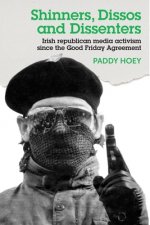 Shinners, Dissos and Dissenters

Irish republican media activism since the Good Friday Agreement

PADDY HOEY